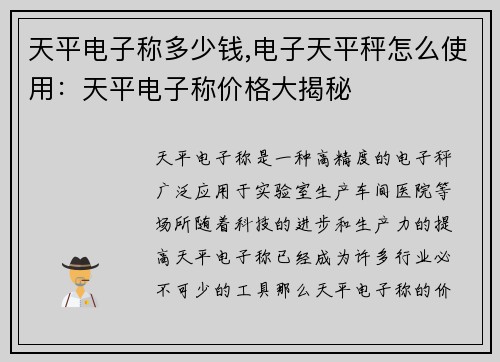 天平电子称多少钱,电子天平秤怎么使用：天平电子称价格大揭秘

天平电子称是一种高精度的电子秤广泛应用于实验室生产车间医院等场所随着科技的进步和生产力的提高天平电子称已经成为许多行业必不可少的工具那么天平电子称的价